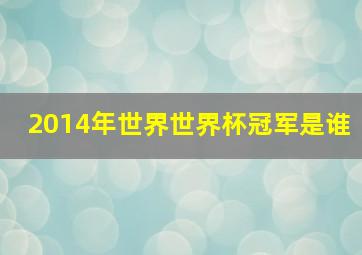 2014年世界世界杯冠军是谁